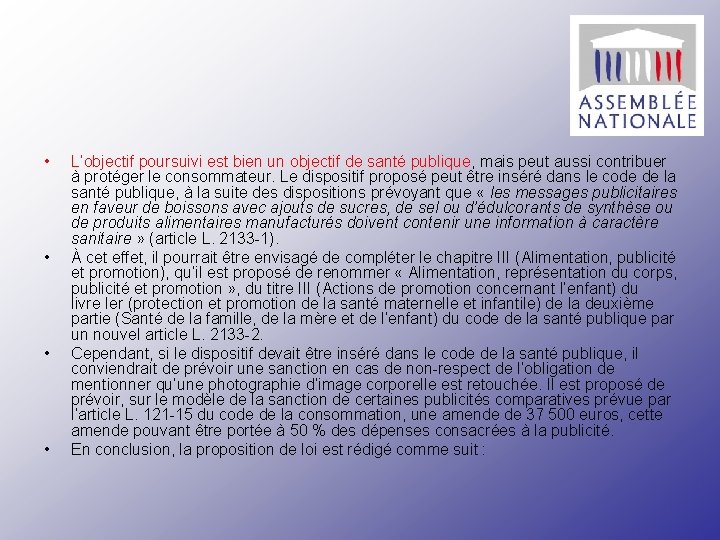 ASSEMBLÉE NATIONALE

• L'objectif poursuivi est bien un objectif de santé publique, mais peut aussi contribuer à protéger le consommateur. Le dispositif proposé peut être inséré dans le code de la santé publique, à la suite des dispositions prévoyant que « les messages publicitaires en faveur de boissons avec ajouts de sucres, de sel ou d'édulcorants de synthèse ou de produits alimentaires manufacturés doivent contenir une information à caractère sanitaire » (article L. 2133-1).

• À cet effet, il pourrait être envisagé de compléter le chapitre III (Alimentation, publicité et promotion), qu'il est proposé de renommer « Alimentation, représentation du corps, publicité et promotion », du titre III (Actions de promotion concernant l'enfant) du livre Ier (protection et promotion de la santé maternelle et infantile) de la deuxième partie (Santé de la famille, de la mère et de l'enfant) du code de la santé publique par un nouvel article L. 2133-2.

• Cependant, si le dispositif devait être inséré dans le code de la santé publique, il conviendrait de prévoir une sanction en cas de non-respect de l'obligation de mentionner qu'une photographie d'image corporelle est retouchée. Il est proposé de prévoir, sur le modèle de la sanction de certaines publicités comparatives prévue par l'article L. 121-15 du code de la consommation, une amende de 37 500 euros, cette amende pouvant être portée à 50 % des dépenses consacrées à la publicité.

• En conclusion, la proposition de loi est rédigé comme suit :